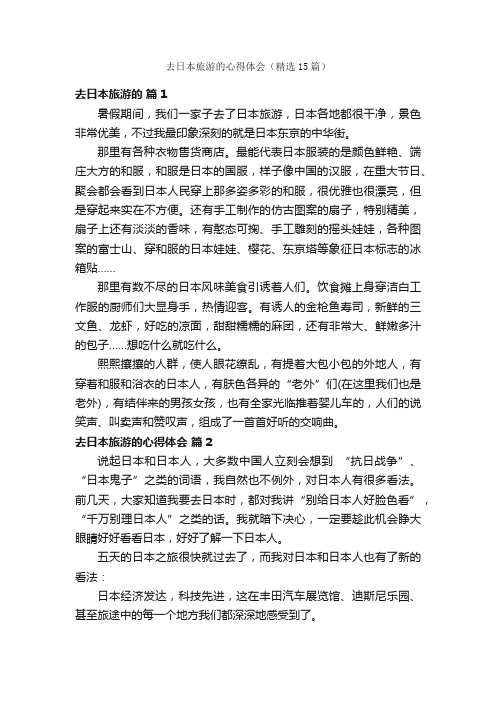 去日本旅游的心得体会（精选15篇）

去日本旅游的 篇1

暑假期间，我们一家子去了日本旅游，日本各地都很干净，景色非常优美，不过我最印象深刻的就是日本东京的中华街。

那里有各种衣物售货商店。最能代表日本服装的是颜色鲜艳、端庄大方的和服，和服是日本的国服，样子像中国的汉服，在重大节日、聚会都会看到日本人民穿上那多姿多彩的和服，很优雅也很漂亮，但是穿起来实在不方便。还有手工制作的仿古图案的扇子，特别精美，扇子上还有淡淡的香味，有憨态可掬、手工雕刻的摇头娃娃，各种图案的富士山、穿和服的日本娃娃、樱花、东京塔等象征日本标志的冰箱贴……

那里有数不尽的日本风味美食引诱着人们。饮食摊上身穿洁白工作服的厨师们大显身手，热情迎客。有诱人的金枪鱼寿司，新鲜的三文鱼、龙虾，好吃的凉面，甜甜糯糯的麻团，还有非常大、鲜嫩多汁的包子……想吃什么就吃什么。

熙熙攘攘的人群，使人眼花缭乱，有提着大包小包的外地人，有穿着和服和浴衣的日本人，有肤色各异的“老外”们(在这里我们也是老外)，有结伴来的男孩女孩，也有全家光临推着婴儿车的，人们的说笑声、叫卖声和赞叹声，组成了一首首好听的交响曲。

去日本旅游的心得体会 篇2

说起日本和日本人，大多数中国人立刻会想到“抗日战争”、“日本鬼子”之类的词语，我自然也不例外，对日本人有很多看法。前几天，大家知道我要去日本时，都对我讲“别给日本人好脸色看”，“千万别理日本人”之类的话。我就暗下决心，一定要趁此机会睁大眼睛好好看看日本，好好了解一下日本人。

五天的日本之旅很快就过去了，而我对日本和日本人也有了新的看法：

日本经济发达，科技先进，这在丰田汽车展览馆、迪斯尼乐园、甚至旅途中的每一个地方我们都深深地感受到了。